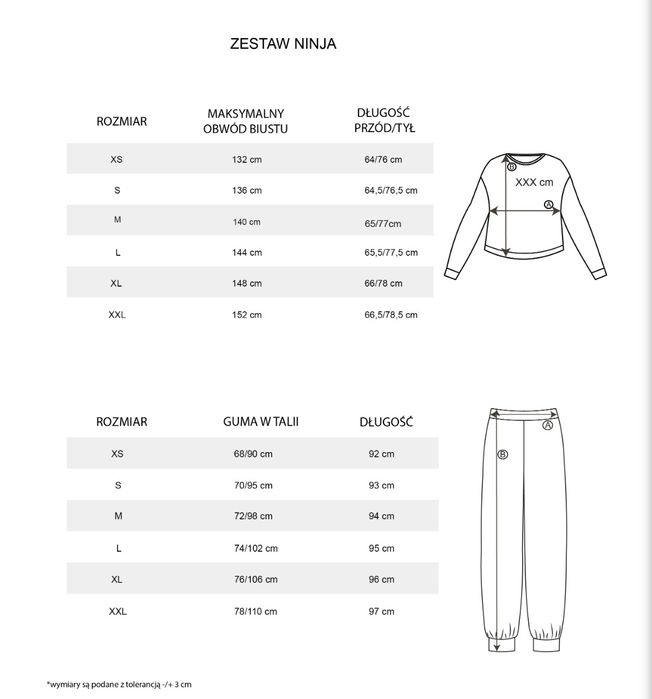 ZESTAW NINJA

| ROZMIAR | MAKSYMALNY OBWÓD BIUSTU | DŁUGOŚĆ PRZÓD/TYŁ |
|---|---|---|
| XS | 132 cm | 64/76 cm |
| S | 136 cm | 64,5/76,5 cm |
| M | 140 cm | 65/77cm |
| L | 144 cm | 65,5/77,5 cm |
| XL | 148 cm | 66/78 cm |
| XXL | 152 cm | 66,5/78,5 cm |

B
XXX cm
A

| ROZMIAR | GUMA W TALII | DŁUGOŚĆ |
|---|---|---|
| XS | 68/90 cm | 92 cm |
| S | 70/95 cm | 93 cm |
| M | 72/98 cm | 94 cm |
| L | 74/102 cm | 95 cm |
| XL | 76/106 cm | 96 cm |
| XXL | 78/110 cm | 97 cm |

A
B

*wymiary są podane z tolerancją -/+ 3 cm